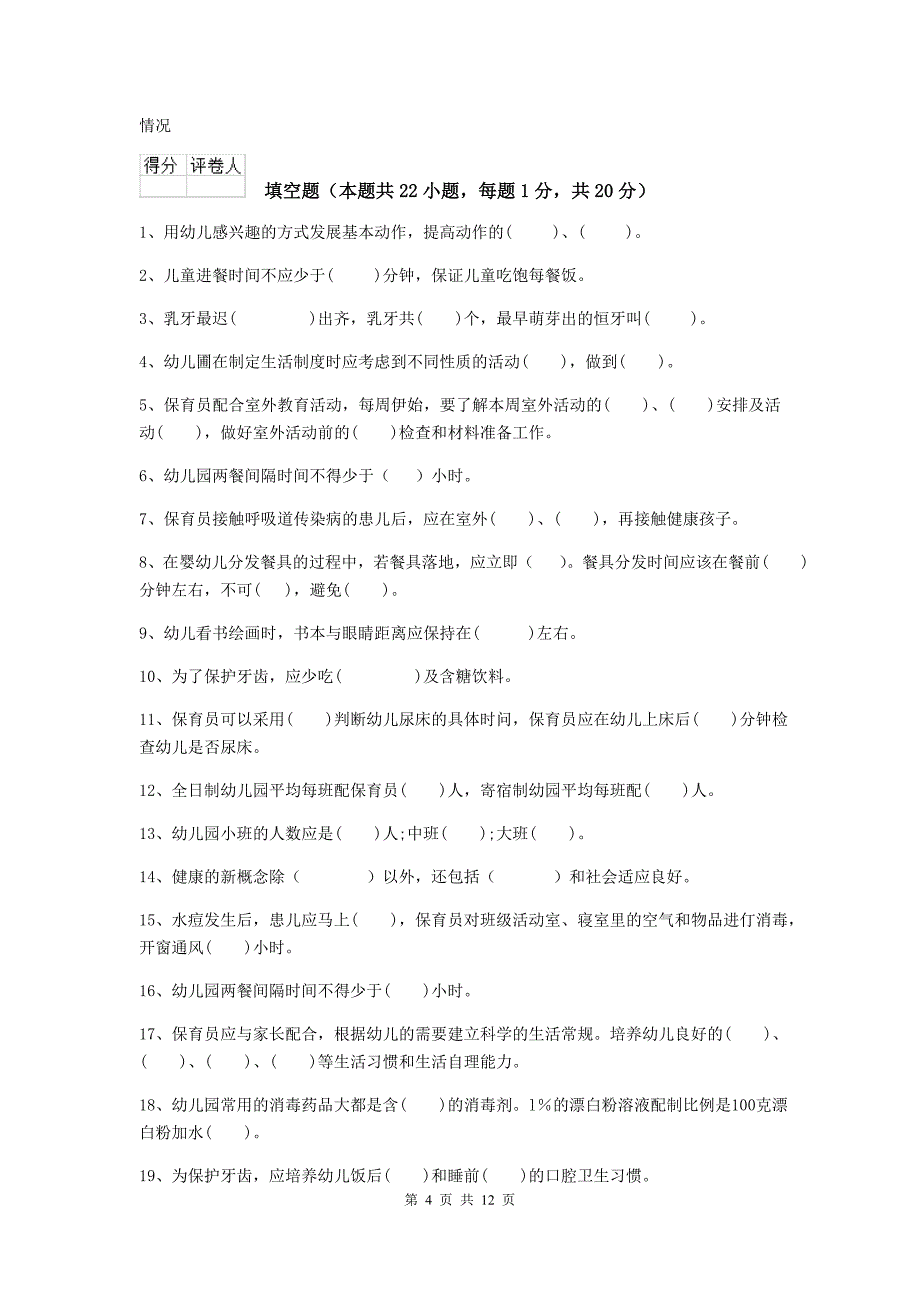 情况

| 得分 | 评卷人 |
|---|---|
| | |

填空题（本题共22小题，每题1分，共20分）

1、用幼儿感兴趣的方式发展基本动作，提高动作的(　　)、(　　)。

2、儿童进餐时间不应少于(　　)分钟，保证儿童吃饱每餐饭。

3、乳牙最迟(　　　　)出齐，乳牙共(　　)个，最早萌芽出的恒牙叫(　　)。

4、幼儿圃在制定生活制度时应考虑到不同性质的活动(　　)，做到(　　)。

5、保育员配合室外教育活动，每周伊始，要了解本周室外活动的(　　)、(　　)安排及活动(　　)，做好室外活动前的(　　)检查和材料准备工作。

6、幼儿园两餐间隔时间不得少于（　　）小时。

7、保育员接触呼吸道传染病的患儿后，应在室外(　　)、(　　)，再接触健康孩子。

8、在婴幼儿分发餐具的过程中，若餐具落地，应立即（　　）。餐具分发时间应该在餐前(　　)分钟左右，不可(　　)，避免(　　)。

9、幼儿看书绘画时，书本与眼睛距离应保持在(　　　)左右。

10、为了保护牙齿，应少吃(　　　　)及含糖饮料。

11、保育员可以采用(　　)判断幼儿尿床的具体时间，保育员应在幼儿上床后(　　)分钟检查幼儿是否尿床。

12、全日制幼儿园平均每班配保育员(　　)人，寄宿制幼园平均每班配(　　)人。

13、幼儿园小班的人数应是(　　)人;中班(　　);大班(　　)。

14、健康的新概念除（　　　　）以外，还包括（　　　　）和社会适应良好。

15、水痘发生后，患儿应马上(　　)，保育员对班级活动室、寝室里的空气和物品进行消毒，开窗通风(　　)小时。

16、幼儿园两餐间隔时间不得少于(　　)小时。

17、保育员应与家长配合，根据幼儿的需要建立科学的生活常规。培养幼儿良好的(　　)、(　　)、(　　)、(　　)等生活习惯和生活自理能力。

18、幼儿园常用的消毒药品大都是含(　　)的消毒剂。1%的漂白粉溶液配制比例是100克漂白粉加水(　　)。

19、为保护牙齿，应培养幼儿饭后(　　)和睡前(　　)的口腔卫生习惯。

第 4 页 共 12 页